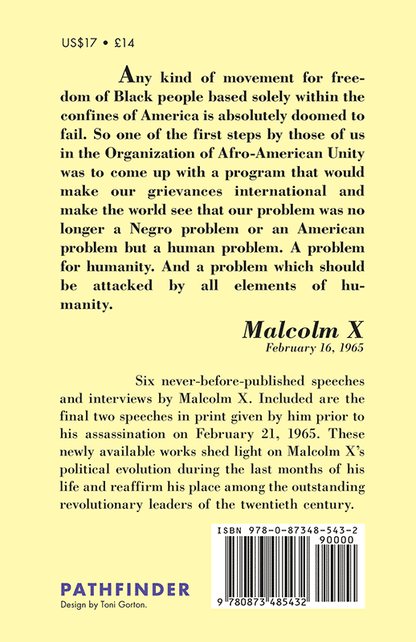 US$17 • £14

Any kind of movement for freedom of Black people based solely within the confines of America is absolutely doomed to fail. So one of the first steps by those of us in the Organization of Afro-American Unity was to come up with a program that would make our grievances international and make the world see that our problem was no longer a Negro problem or an American problem but a human problem. A problem for humanity. And a problem which should be attacked by all elements of humanity.

Malcolm X
February 16, 1965

Six never-before-published speeches and interviews by Malcolm X. Included are the final two speeches in print given by him prior to his assassination on February 21, 1965. These newly available works shed light on Malcolm X's political evolution during the last months of his life and reaffirm his place among the outstanding revolutionary leaders of the twentieth century.

ISBN 978-0-87348-543-2
90000
9 780873 485432

PATHFINDER
Design by Toni Gorton.